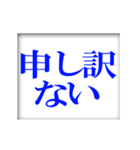 申し訳
ない